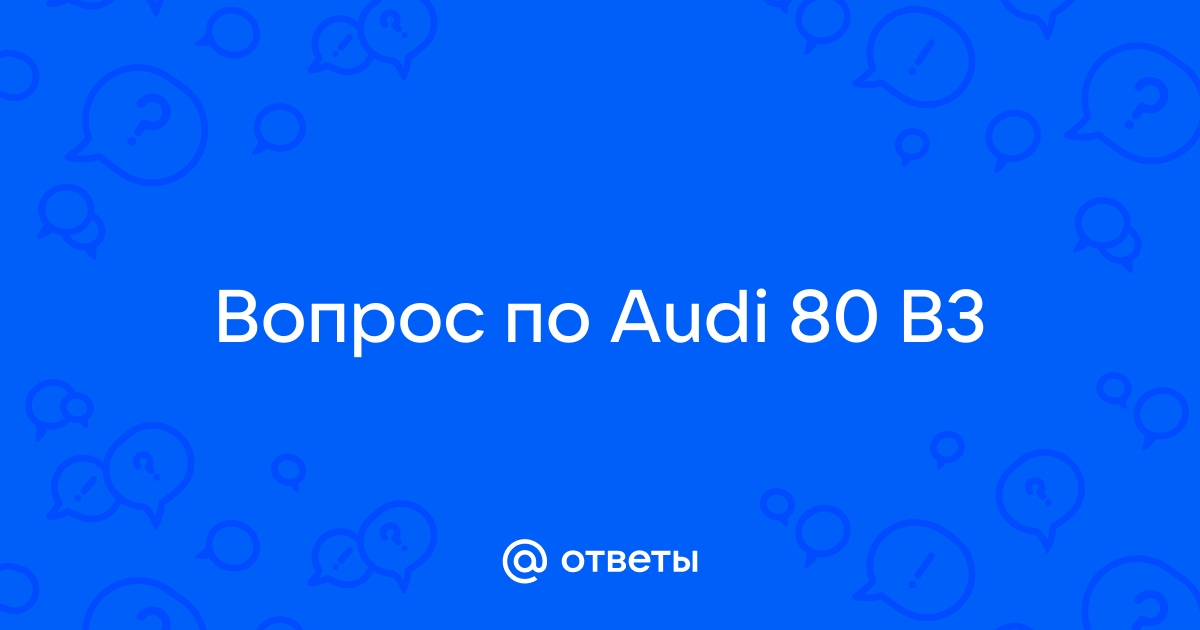 Вопрос по Audi 80 B3

@ ответы